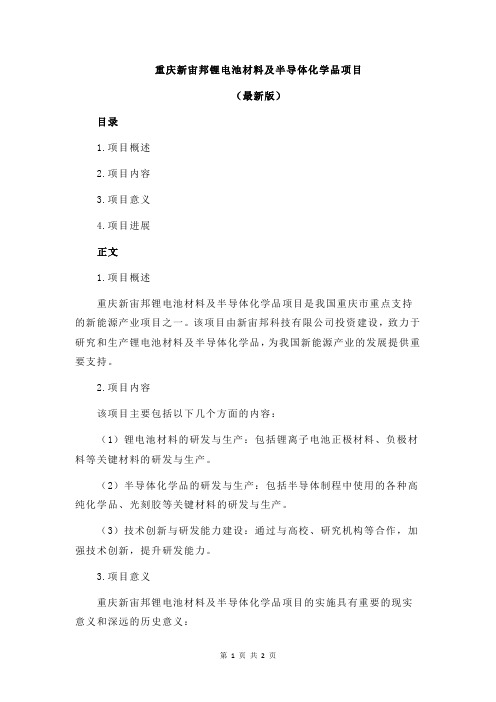 重庆新宙邦锂电池材料及半导体化学品项目

（最新版）

目录

1.项目概述

2.项目内容

3.项目意义

4.项目进展

正文

1.项目概述

重庆新宙邦锂电池材料及半导体化学品项目是我国重庆市重点支持的新能源产业项目之一。该项目由新宙邦科技有限公司投资建设，致力于研究和生产锂电池材料及半导体化学品，为我国新能源产业的发展提供重要支持。

2.项目内容

该项目主要包括以下几个方面的内容：

（1）锂电池材料的研发与生产：包括锂离子电池正极材料、负极材料等关键材料的研发与生产。

（2）半导体化学品的研发与生产：包括半导体制程中使用的各种高纯化学品、光刻胶等关键材料的研发与生产。

（3）技术创新与研发能力建设：通过与高校、研究机构等合作，加强技术创新，提升研发能力。

3.项目意义

重庆新宙邦锂电池材料及半导体化学品项目的实施具有重要的现实意义和深远的历史意义：

第 1 页 共 2 页